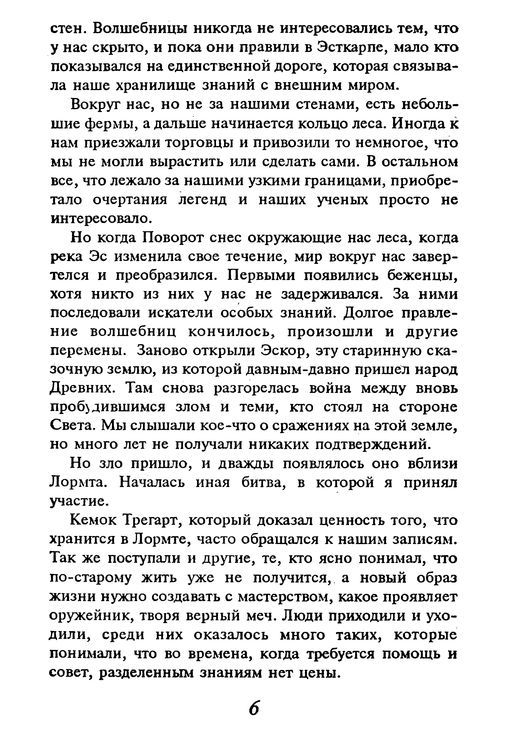 стен. Волшебницы никогда не интересовались тем, что у нас скрыто, и пока они правили в Эсткарпе, мало кто показывался на единственной дороге, которая связывала наше хранилище знаний с внешним миром.

Вокруг нас, но не за нашими стенами, есть небольшие фермы, а дальше начинается кольцо леса. Иногда к нам приезжали торговцы и привозили то немногое, что мы не могли вырастить или сделать сами. В остальном все, что лежало за нашими узкими границами, приобретало очертания легенд и наших ученых просто не интересовало.

Но когда Поворот снес окружающие нас леса, когда река Эс изменила свое течение, мир вокруг нас завертелся и преобразился. Первыми появились беженцы, хотя никто из них у нас не задерживался. За ними последовали искатели особых знаний. Долгое правление волшебниц кончилось, произошли и другие перемены. Заново открыли Эскор, эту старинную сказочную землю, из которой давным-давно пришел народ Древних. Там снова разгорелась война между вновь пробудившимся злом и теми, кто стоял на стороне Света. Мы слышали кое-что о сражениях на этой земле, но много лет не получали никаких подтверждений.

Но зло пришло, и дважды появлялось оно вблизи Лормта. Началась иная битва, в которой я принял участие.

Кемок Трегарт, который доказал ценность того, что хранится в Лормте, часто обращался к нашим записям. Так же поступали и другие, те, кто ясно понимал, что по-старому жить уже не получится, а новый образ жизни нужно создавать с мастерством, какое проявляет оружейник, творя верный меч. Люди приходили и уходили, среди них оказалось много таких, которые понимали, что во времена, когда требуется помощь и совет, разделенным знаниям нет цены.

6